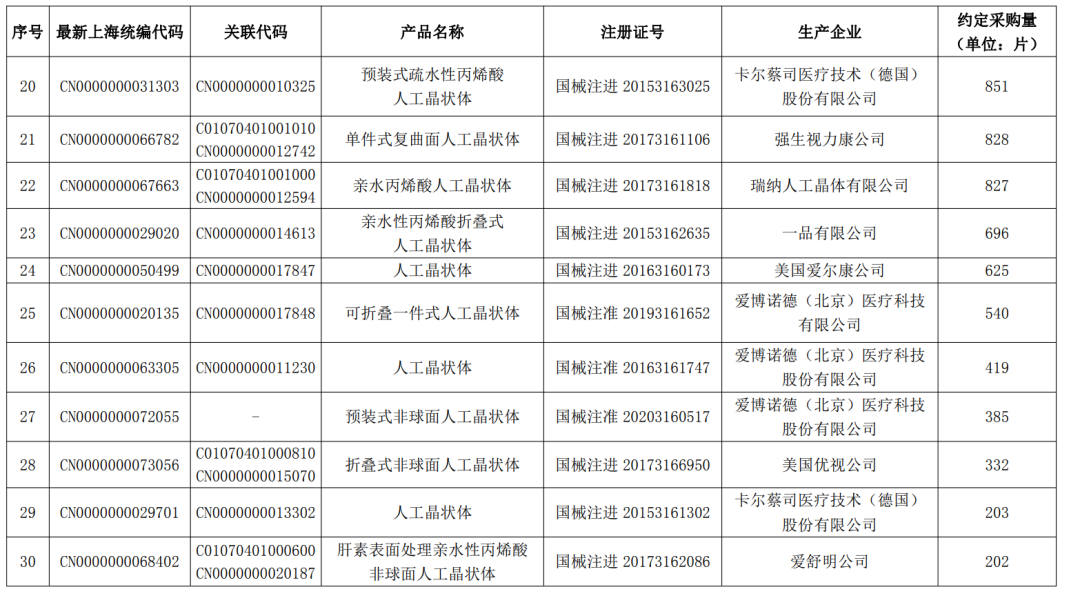 | 序号 | 最新上海统编代码 | 关联代码 | 产品名称 | 注册证号 | 生产企业 | 约定采购量（单位：片） |
|---|---|---|---|---|---|---|
| 20 | CN0000000031303 | CN0000000010325 | 预装式疏水性丙烯酸人工晶状体 | 国械注进 20153163025 | 卡尔蔡司医疗技术（德国）股份有限公司 | 851 |
| 21 | CN0000000066782 | C01070401001010 CN0000000012742 | 单件式复曲面人工晶状体 | 国械注进 20173161106 | 强生视力康公司 | 828 |
| 22 | CN0000000067663 | C01070401001000 CN0000000012594 | 亲水丙烯酸人工晶状体 | 国械注进 20173161818 | 瑞纳人工晶体有限公司 | 827 |
| 23 | CN0000000029020 | CN0000000014613 | 亲水性丙烯酸折叠式人工晶状体 | 国械注进 20153162635 | 一品有限公司 | 696 |
| 24 | CN0000000050499 | CN0000000017847 | 人工晶状体 | 国械注进 20163160173 | 美国爱尔康公司 | 625 |
| 25 | CN0000000020135 | CN0000000017848 | 可折叠一件式人工晶状体 | 国械注准 20193161652 | 爱博诺德（北京）医疗科技有限公司 | 540 |
| 26 | CN0000000063305 | CN0000000011230 | 人工晶状体 | 国械注准 20163161747 | 爱博诺德（北京）医疗科技股份有限公司 | 419 |
| 27 | CN0000000072055 | - | 预装式非球面人工晶状体 | 国械注准 20203160517 | 爱博诺德（北京）医疗科技股份有限公司 | 385 |
| 28 | CN0000000073056 | C01070401000810 CN0000000015070 | 折叠式非球面人工晶状体 | 国械注进 20173166950 | 美国优视公司 | 332 |
| 29 | CN0000000029701 | CN0000000013302 | 人工晶状体 | 国械注进 20153161302 | 卡尔蔡司医疗技术（德国）股份有限公司 | 203 |
| 30 | CN0000000068402 | C01070401000600 CN0000000020187 | 肝素表面处理亲水性丙烯酸非球面人工晶状体 | 国械注进 20173162086 | 爱舒明公司 | 202 |